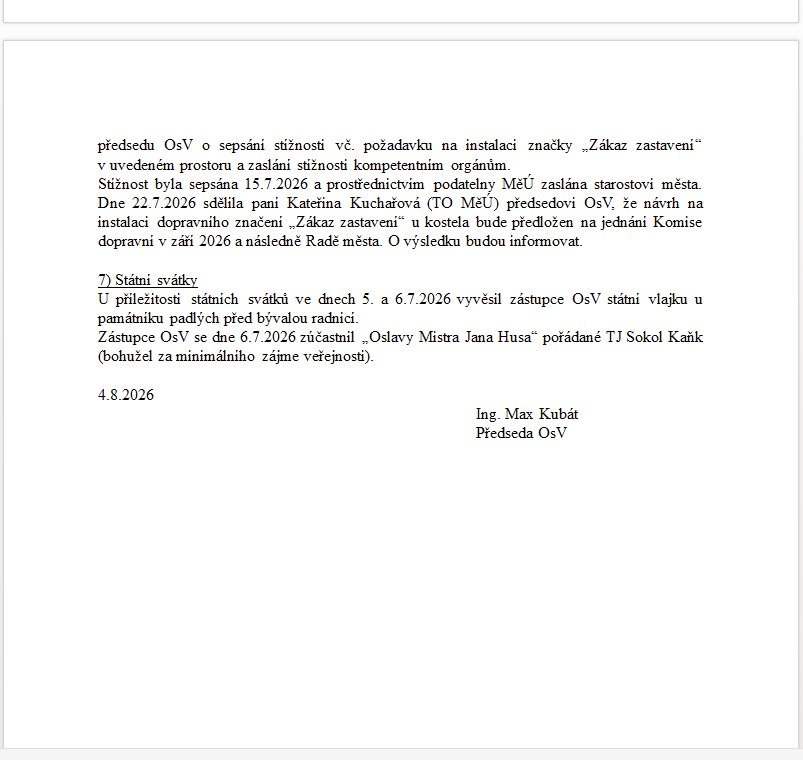 předsedu OsV o sepsání stížnosti vč. požadavku na instalaci značky „Zákaz zastavení“ v uvedeném prostoru a zaslání stížnosti kompetentním orgánům.
Stížnost byla sepsána 15.7.2026 a prostřednictvím podatelny MěÚ zaslána starostovi města. Dne 22.7.2026 sdělila paní Kateřina Kuchařová (TO MěÚ) předsedovi OsV, že návrh na instalaci dopravního značení „Zákaz zastavení“ u kostela bude předložen na jednání Komise dopravní v září 2026 a následně Radě města. O výsledku budou informovat.

7) Státní svátky
U příležitosti státních svátků ve dnech 5. a 6.7.2026 vyvěsil zástupce OsV státní vlajku u památníku padlých před bývalou radnicí.
Zástupce OsV se dne 6.7.2026 zúčastnil „Oslavy Mistra Jana Husa“ pořádané TJ Sokol Kaňk (bohužel za minimálního zájme veřejnosti).

4.8.2026

Ing. Max Kubát
Předseda OsV